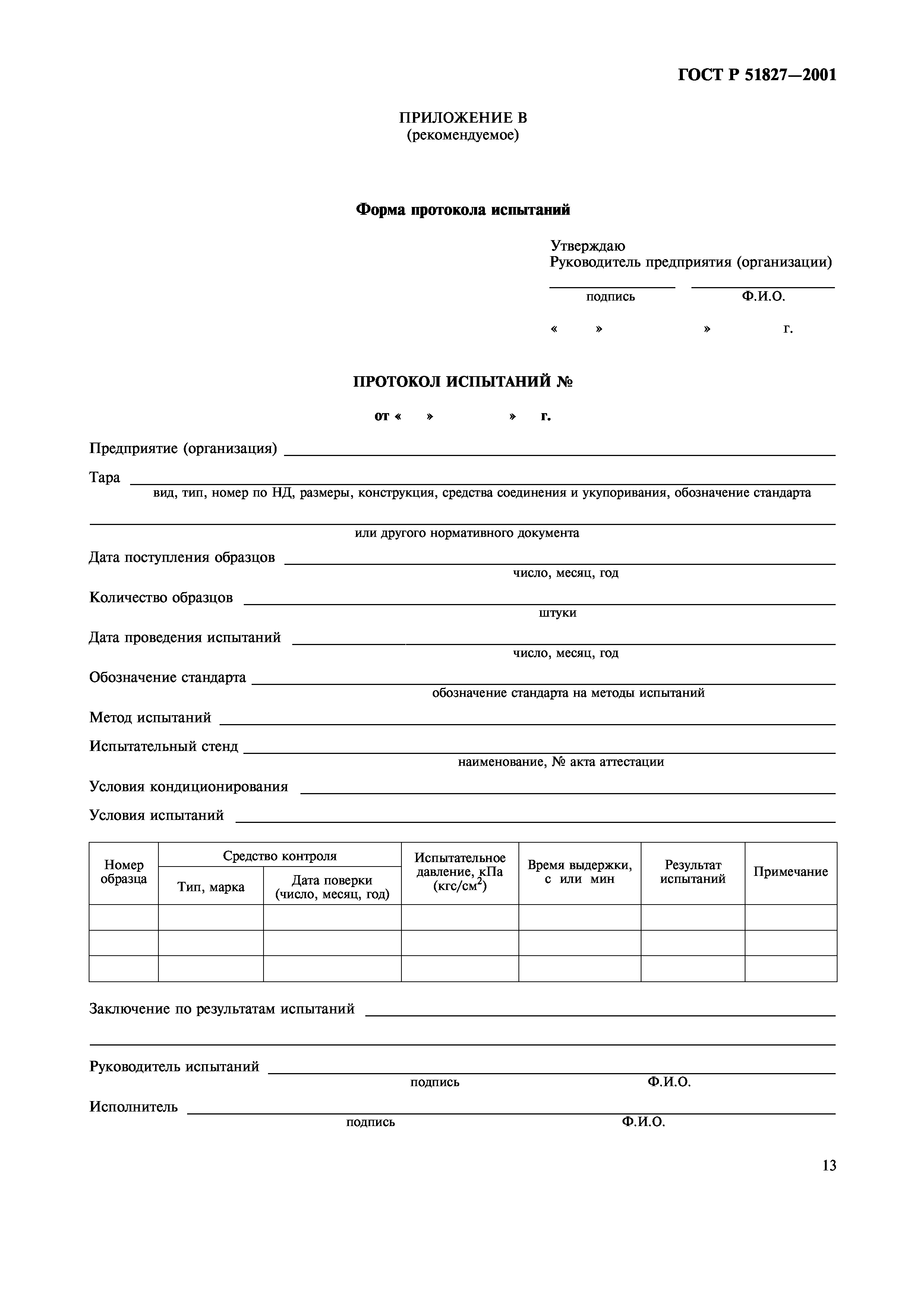 ГОСТ Р 51827—2001

ПРИЛОЖЕНИЕ В
(рекомендуемое)

Форма протокола испытаний

Утверждаю
Руководитель предприятия (организации)

подпись Ф.И.О.

« » » г.

ПРОТОКОЛ ИСПЫТАНИЙ №

от « » » г.

Предприятие (организация)

Тара
вид, тип, номер по НД, размеры, конструкция, средства соединения и укупоривания, обозначение стандарта

или другого нормативного документа

Дата поступления образцов
число, месяц, год

Количество образцов
штуки

Дата проведения испытаний
число, месяц, год

Обозначение стандарта
обозначение стандарта на методы испытаний

Метод испытаний

Испытательный стенд
наименование, № акта аттестации

Условия кондиционирования

Условия испытаний

| Номер образца | Средство контроля: Тип, марка | Средство контроля: Дата поверки (число, месяц, год) | Испытательное давление, кПа (кгс/см$^2$) | Время выдержки, с или мин | Результат испытаний | Примечание |
|---|---|---|---|---|---|---|
| | | | | | | |
| | | | | | | |
| | | | | | | |

Заключение по результатам испытаний

Руководитель испытаний
подпись Ф.И.О.

Исполнитель
подпись Ф.И.О.

13